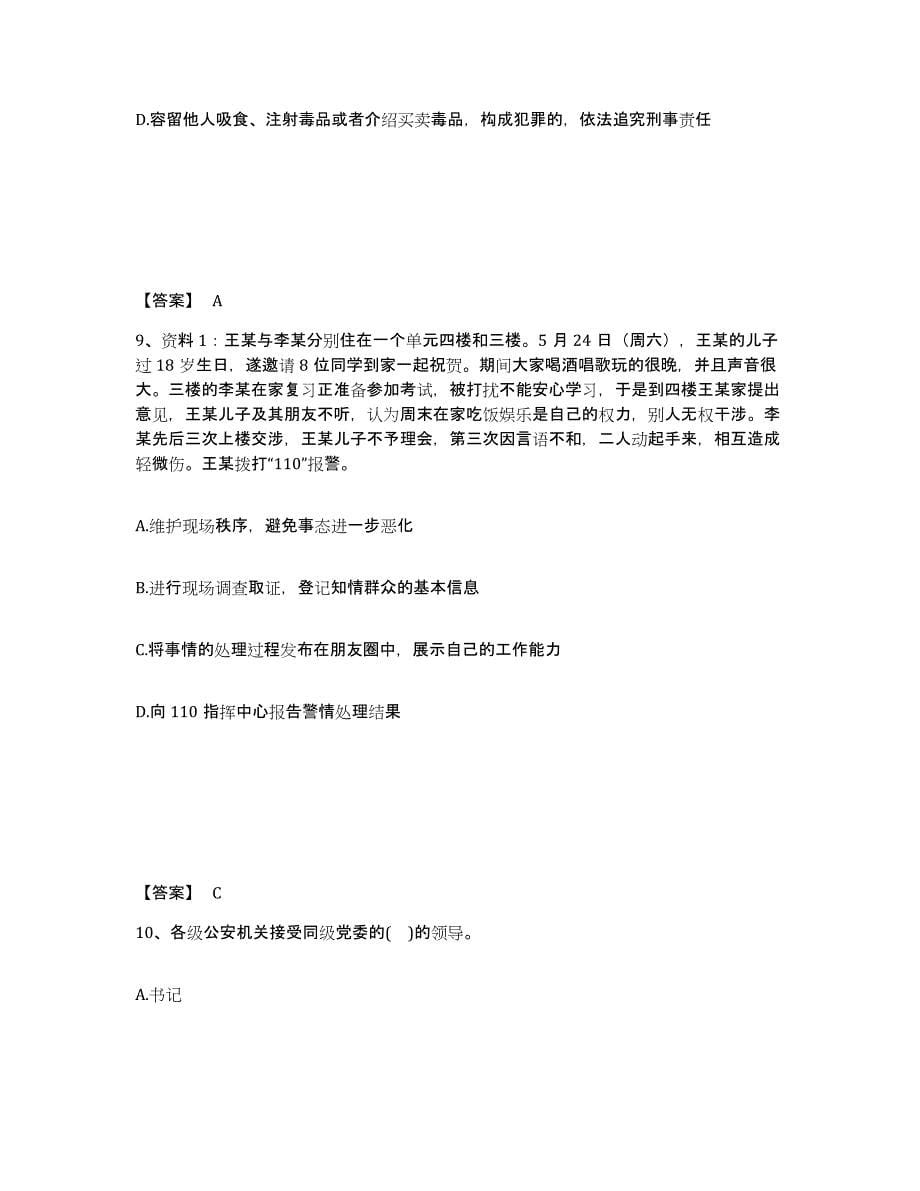 D.容留他人吸食、注射毒品或者介绍买卖毒品，构成犯罪的，依法追究刑事责任

【答案】 A

9、资料 1：王某与李某分别住在一个单元四楼和三楼。5 月 24 日（周六），王某的儿子过 18 岁生日，遂邀请 8 位同学到家一起祝贺。期间大家喝酒唱歌玩的很晚，并且声音很大。三楼的李某在家复习正准备参加考试，被打扰不能安心学习，于是到四楼王某家提出意见，王某儿子及其朋友不听，认为周末在家吃饭娱乐是自己的权力，别人无权干涉。李某先后三次上楼交涉，王某儿子不予理会，第三次因言语不和，二人动起手来，相互造成轻微伤。王某拨打“110”报警。

A.维护现场秩序，避免事态进一步恶化

B.进行现场调查取证，登记知情群众的基本信息

C.将事情的处理过程发布在朋友圈中，展示自己的工作能力

D.向 110 指挥中心报告警情处理结果

【答案】 C

10、各级公安机关接受同级党委的( )的领导。

A.书记